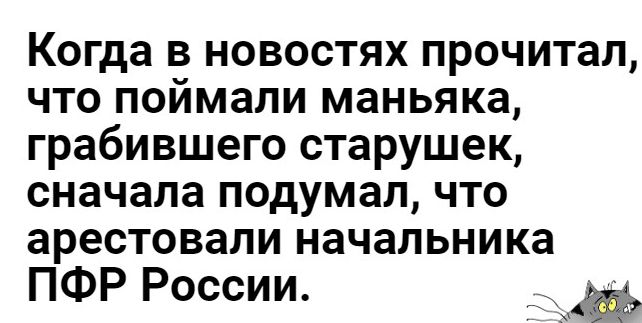 Когда в новостях прочитал, что поймали маньяка, грабившего старушек, сначала подумал, что арестовали начальника ПФР России.